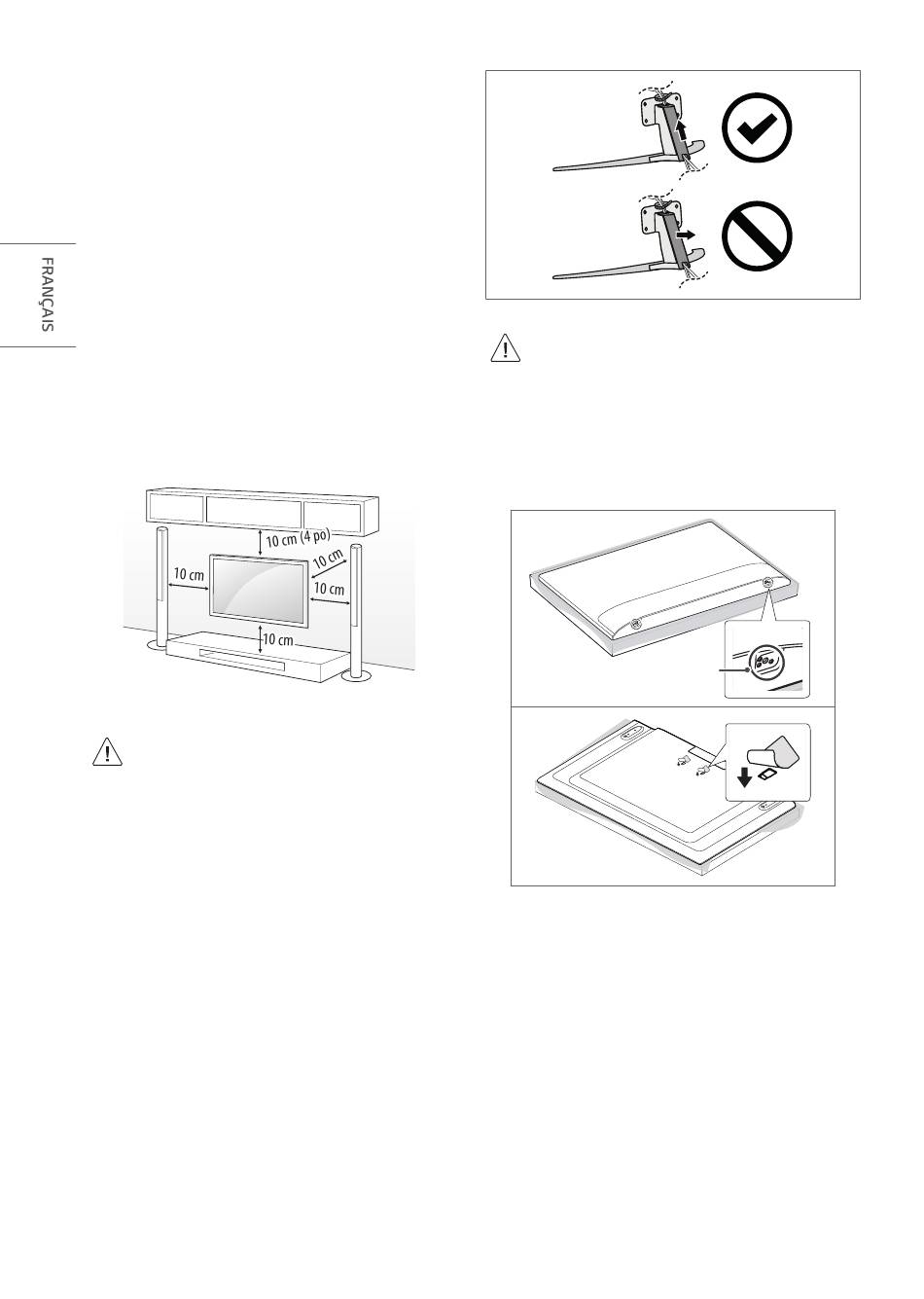 FRANÇAIS

10 cm (4 po)
10 cm
10 cm
10 cm
10 cm